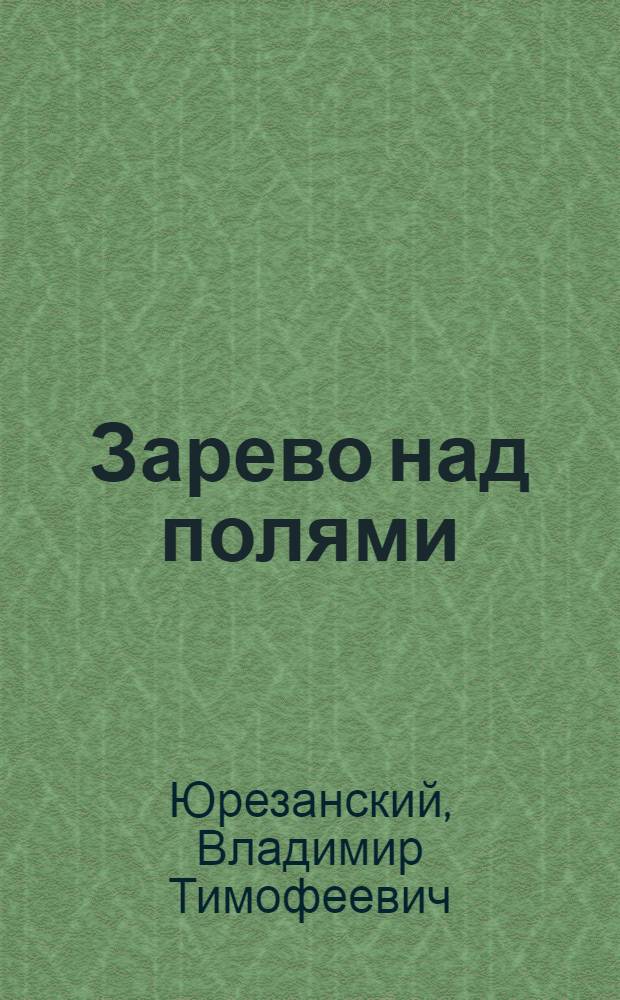 Зарево над полями

Юрезанский, Владимир Тимофеевич